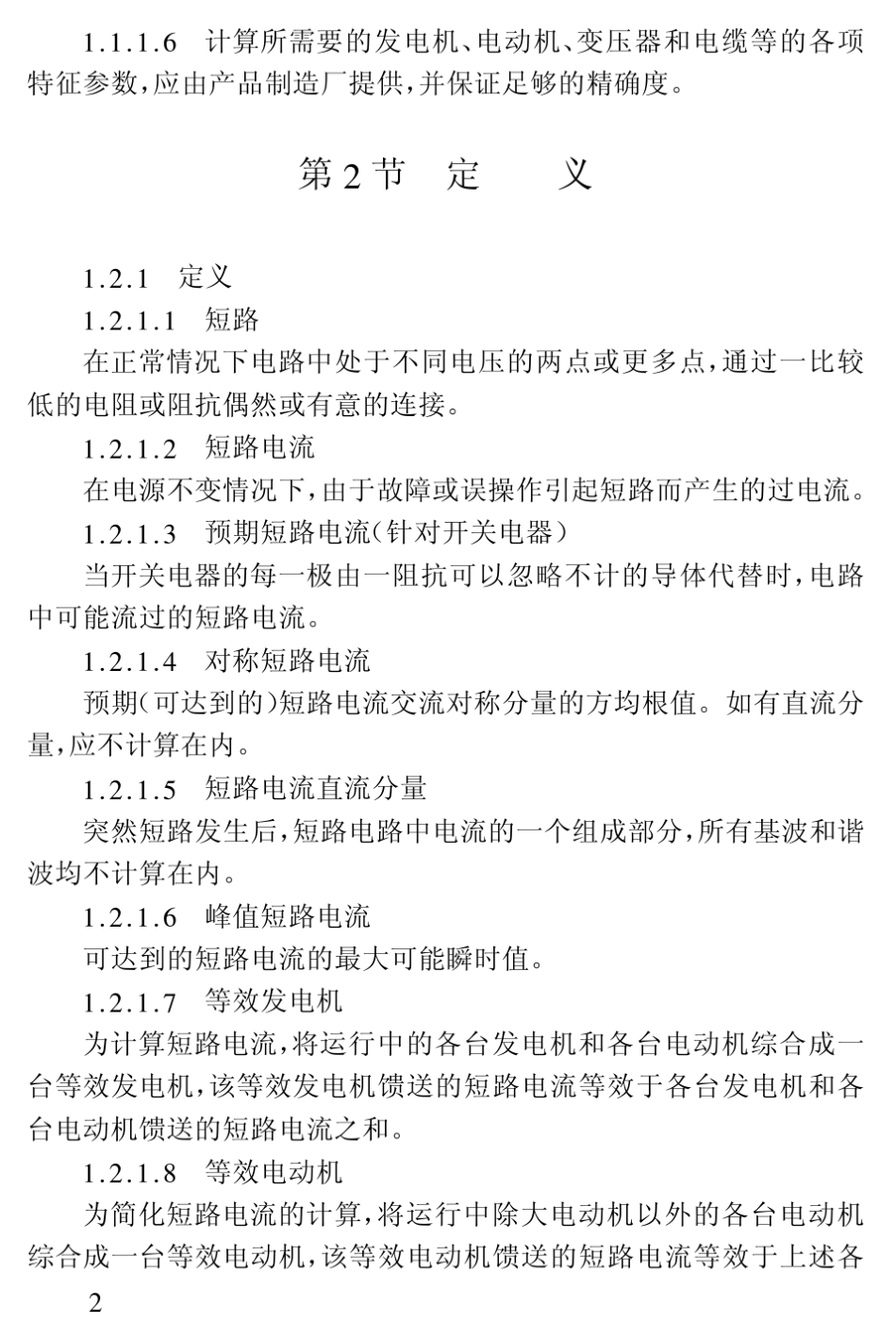 1.1.1.6　计算所需要的发电机、电动机、变压器和电缆等的各项特征参数，应由产品制造厂提供，并保证足够的精确度。

第2节　定　　义

1.2.1　定义

1.2.1.1　短路

在正常情况下电路中处于不同电压的两点或更多点，通过一比较低的电阻或阻抗偶然或有意的连接。

1.2.1.2　短路电流

在电源不变情况下，由于故障或误操作引起短路而产生的过电流。

1.2.1.3　预期短路电流（针对开关电器）

当开关电器的每一极由一阻抗可以忽略不计的导体代替时，电路中可能流过的短路电流。

1.2.1.4　对称短路电流

预期（可达到的）短路电流交流对称分量的方均根值。如有直流分量，应不计算在内。

1.2.1.5　短路电流直流分量

突然短路发生后，短路电路中电流的一个组成部分，所有基波和谐波均不计算在内。

1.2.1.6　峰值短路电流

可达到的短路电流的最大可能瞬时值。

1.2.1.7　等效发电机

为计算短路电流，将运行中的各台发电机和各台电动机综合成一台等效发电机，该等效发电机馈送的短路电流等效于各台发电机和各台电动机馈送的短路电流之和。

1.2.1.8　等效电动机

为简化短路电流的计算，将运行中除大电动机以外的各台电动机综合成一台等效电动机，该等效电动机馈送的短路电流等效于上述各

2